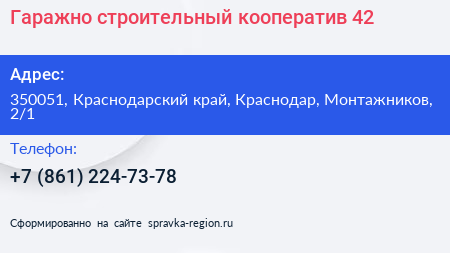 Гаражно строительный кооператив 42

Адрес:

350051, Краснодарский край, Краснодар, Монтажников, 2/1

Телефон:

+7 (861) 224-73-78

Сформированно на сайте spravka-region.ru